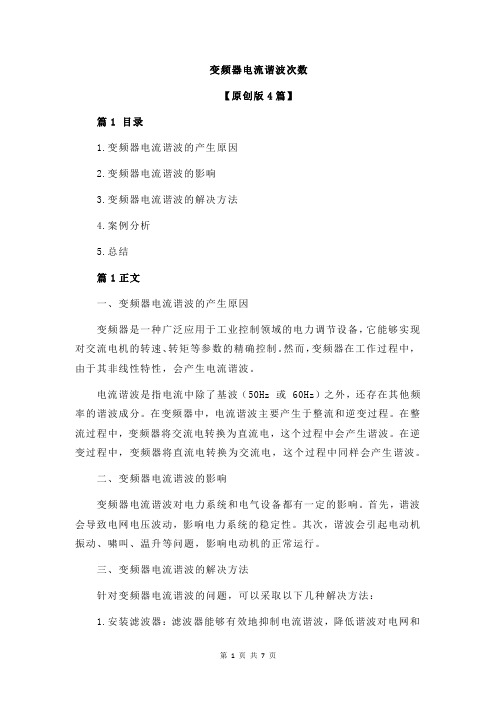 变频器电流谐波次数

【原创版 4 篇】

篇 1 目录

1.变频器电流谐波的产生原因

2.变频器电流谐波的影响

3.变频器电流谐波的解决方法

4.案例分析

5.总结

篇 1 正文

一、变频器电流谐波的产生原因

变频器是一种广泛应用于工业控制领域的电力调节设备，它能够实现对交流电机的转速、转矩等参数的精确控制。然而，变频器在工作过程中，由于其非线性特性，会产生电流谐波。

电流谐波是指电流中除了基波（50Hz 或 60Hz）之外，还存在其他频率的谐波成分。在变频器中，电流谐波主要产生于整流和逆变过程。在整流过程中，变频器将交流电转换为直流电，这个过程中会产生谐波。在逆变过程中，变频器将直流电转换为交流电，这个过程中同样会产生谐波。

二、变频器电流谐波的影响

变频器电流谐波对电力系统和电气设备都有一定的影响。首先，谐波会导致电网电压波动，影响电力系统的稳定性。其次，谐波会引起电动机振动、啸叫、温升等问题，影响电动机的正常运行。

三、变频器电流谐波的解决方法

针对变频器电流谐波的问题，可以采取以下几种解决方法：

1.安装滤波器：滤波器能够有效地抑制电流谐波，降低谐波对电网和

第 1 页 共 7 页